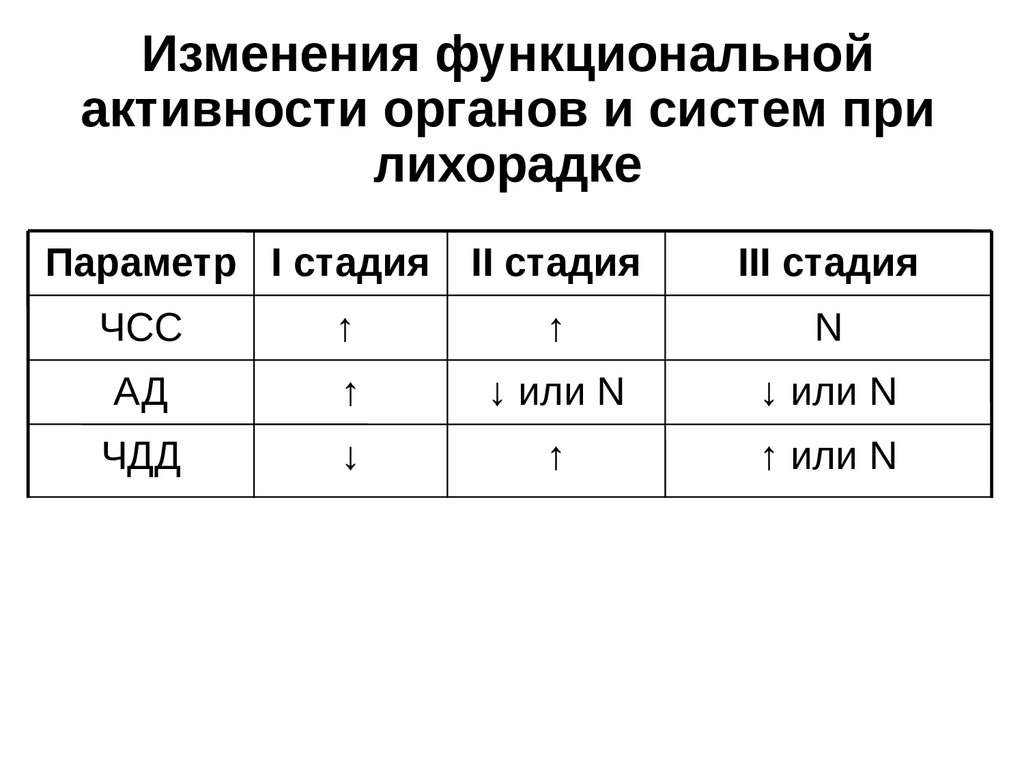 Изменения функциональной активности органов и систем при лихорадке

| Параметр | I стадия | II стадия | III стадия |
|---|---|---|---|
| ЧСС | ↑ | ↑ | N |
| АД | ↑ | ↓ или N | ↓ или N |
| ЧДД | ↓ | ↑ | ↑ или N |